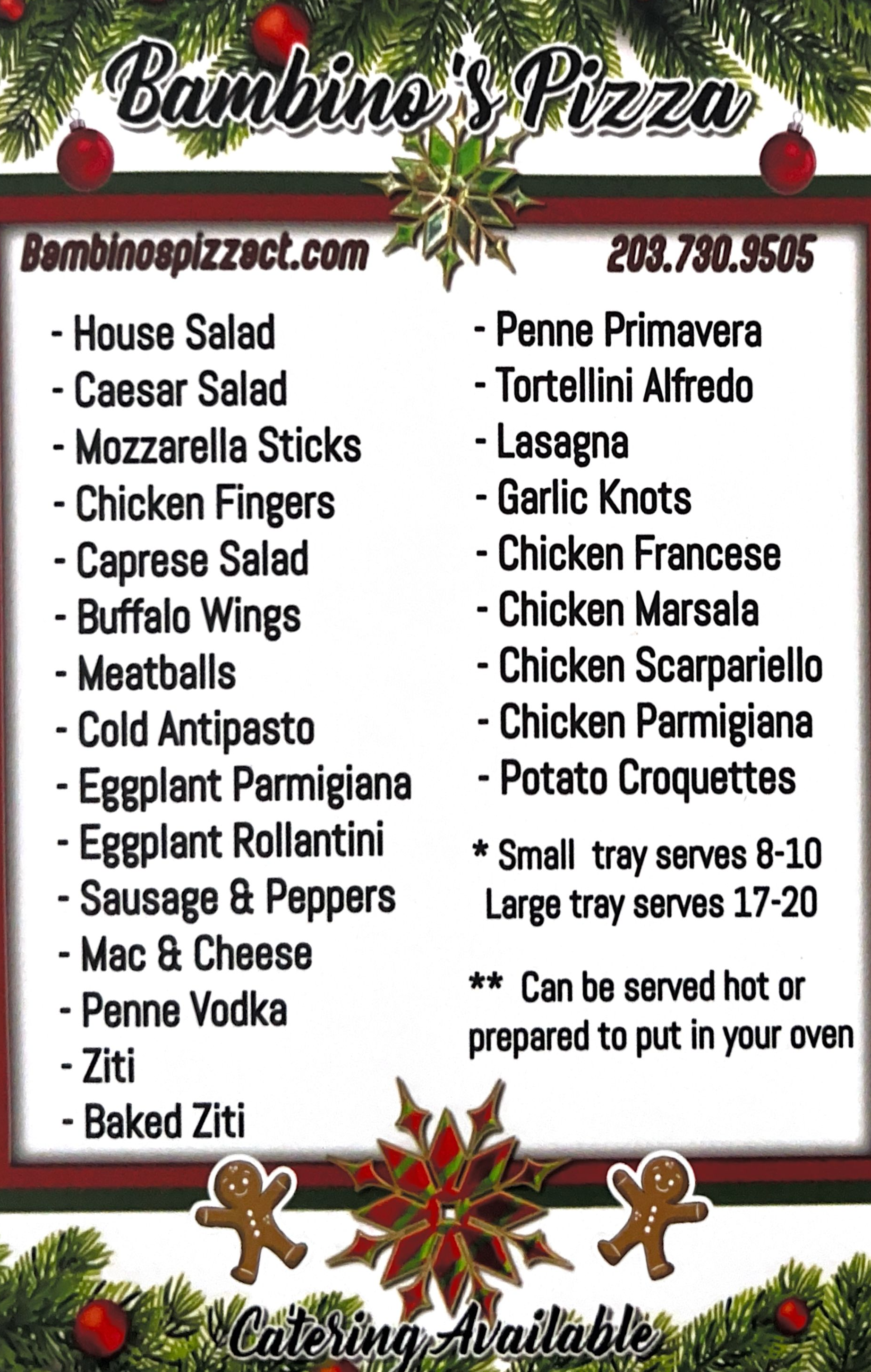 Bambino's Pizza

Bambinospizzact.com

203.730.9505

- House Salad
- Caesar Salad
- Mozzarella Sticks
- Chicken Fingers
- Caprese Salad
- Buffalo Wings
- Meatballs
- Cold Antipasto
- Eggplant Parmigiana
- Eggplant Rollantini
- Sausage & Peppers
- Mac & Cheese
- Penne Vodka
- Ziti
- Baked Ziti

- Penne Primavera
- Tortellini Alfredo
- Lasagna
- Garlic Knots
- Chicken Francese
- Chicken Marsala
- Chicken Scarpariello
- Chicken Parmigiana
- Potato Croquettes

* Small tray serves 8-10
Large tray serves 17-20

** Can be served hot or prepared to put in your oven

Catering Available